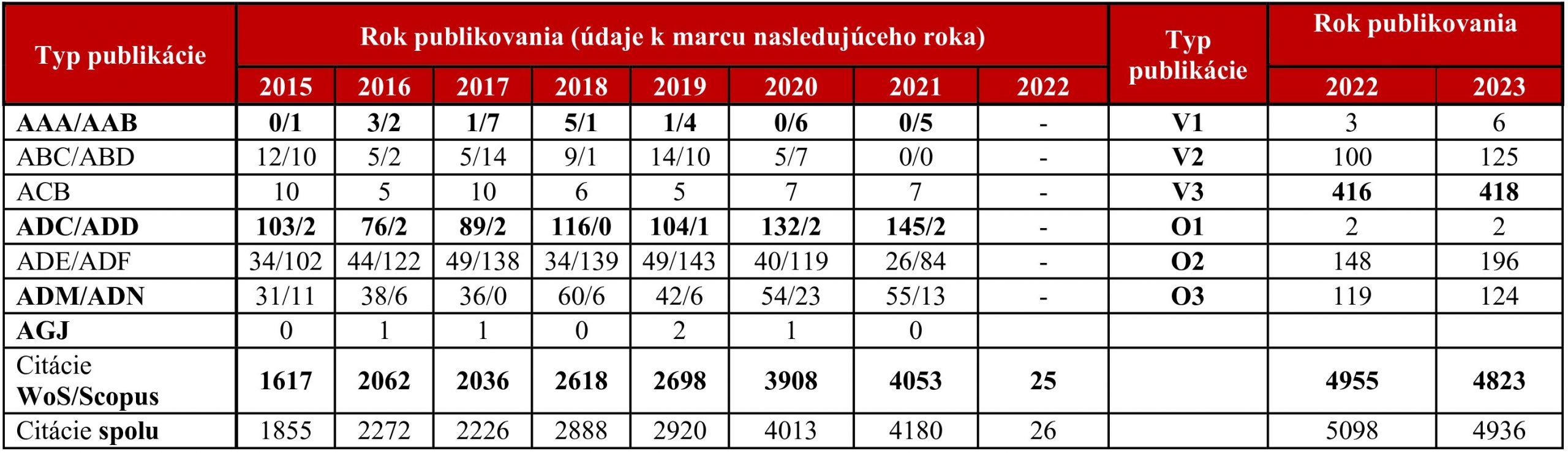 | Typ publikácie | Rok publikovania (údaje k marcu nasledujúceho roka) | | | | | | | | Typ publikácie | Rok publikovania | |
|---|---|---|---|---|---|---|---|---|---|---|---|
| | 2015 | 2016 | 2017 | 2018 | 2019 | 2020 | 2021 | 2022 | | 2022 | 2023 |
| AAA/AAB | 0/1 | 3/2 | 1/7 | 5/1 | 1/4 | 0/6 | 0/5 | - | V1 | 3 | 6 |
| ABC/ABD | 12/10 | 5/2 | 5/14 | 9/1 | 14/10 | 5/7 | 0/0 | - | V2 | 100 | 125 |
| ACB | 10 | 5 | 10 | 6 | 5 | 7 | 7 | - | V3 | 416 | 418 |
| ADC/ADD | 103/2 | 76/2 | 89/2 | 116/0 | 104/1 | 132/2 | 145/2 | - | O1 | 2 | 2 |
| ADE/ADF | 34/102 | 44/122 | 49/138 | 34/139 | 49/143 | 40/119 | 26/84 | - | O2 | 148 | 196 |
| ADM/ADN | 31/11 | 38/6 | 36/0 | 60/6 | 42/6 | 54/23 | 55/13 | - | O3 | 119 | 124 |
| AGJ | 0 | 1 | 1 | 0 | 2 | 1 | 0 | | | | |
| Citácie WoS/Scopus | 1617 | 2062 | 2036 | 2618 | 2698 | 3908 | 4053 | 25 | | 4955 | 4823 |
| Citácie spolu | 1855 | 2272 | 2226 | 2888 | 2920 | 4013 | 4180 | 26 | | 5098 | 4936 |